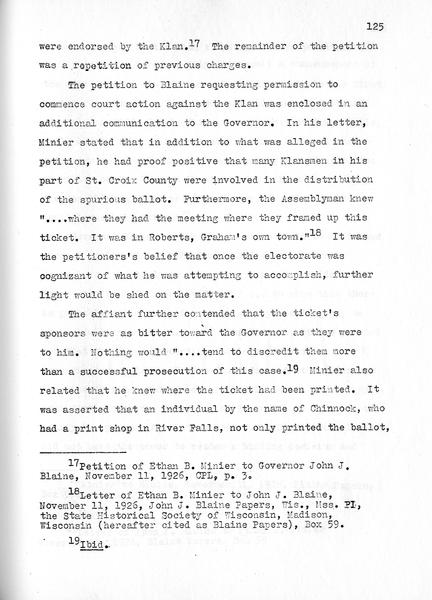 125

were endorsed by the Klan.$^{17}$ The remainder of the petition was a repetition of previous charges.

The petition to Blaine requesting permission to commence court action against the Klan was enclosed in an additional communication to the Governor. In his letter, Minier stated that in addition to what was alleged in the petition, he had proof positive that many Klansmen in his part of St. Croix County were involved in the distribution of the spurious ballot. Furthermore, the Assemblyman knew "....where they had the meeting where they framed up this ticket. It was in Roberts, Graham's own town."$^{18}$ It was the petitioners's belief that once the electorate was cognizant of what he was attempting to accomplish, further light would be shed on the matter.

The affiant further contended that the ticket's sponsors were as bitter toward the Governor as they were to him. Nothing would "....tend to discredit them more than a successful prosecution of this case.$^{19}$ Minier also related that he knew where the ticket had been printed. It was asserted that an individual by the name of Chinnock, who had a print shop in River Falls, not only printed the ballot,

$^{17}$Petition of Ethan B. Minier to Governor John J. Blaine, November 11, 1926, CPL, p. 3.

$^{18}$Letter of Ethan B. Minier to John J. Blaine, November 11, 1926, John J. Blaine Papers, Wis., Mss. PI, the State Historical Society of Wisconsin, Madison, Wisconsin (hereafter cited as Blaine Papers), Box 59.

$^{19}$Ibid.